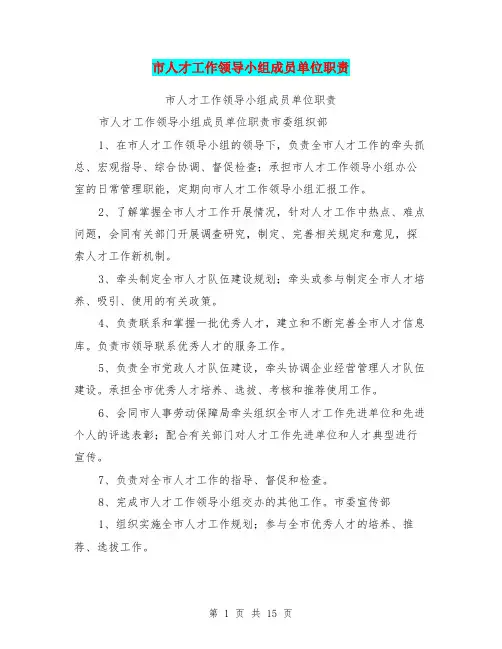 市人才工作领导小组成员单位职责

市人才工作领导小组成员单位职责

市人才工作领导小组成员单位职责市委组织部

1、在市人才工作领导小组的领导下，负责全市人才工作的牵头抓总、宏观指导、综合协调、督促检查；承担市人才工作领导小组办公室的日常管理职能，定期向市人才工作领导小组汇报工作。

2、了解掌握全市人才工作开展情况，针对人才工作中热点、难点问题，会同有关部门开展调查研究，制定、完善相关规定和意见，探索人才工作新机制。

3、牵头制定全市人才队伍建设规划；牵头或参与制定全市人才培养、吸引、使用的有关政策。

4、负责联系和掌握一批优秀人才，建立和不断完善全市人才信息库。负责市领导联系优秀人才的服务工作。

5、负责全市党政人才队伍建设，牵头协调企业经营管理人才队伍建设。承担全市优秀人才培养、选拔、考核和推荐使用工作。

6、会同市人事劳动保障局牵头组织全市人才工作先进单位和先进个人的评选表彰；配合有关部门对人才工作先进单位和人才典型进行宣传。

7、负责对全市人才工作的指导、督促和检查。

8、完成市人才工作领导小组交办的其他工作。市委宣传部

1、组织实施全市人才工作规划；参与全市优秀人才的培养、推荐、选拔工作。

第 1 页 共 15 页